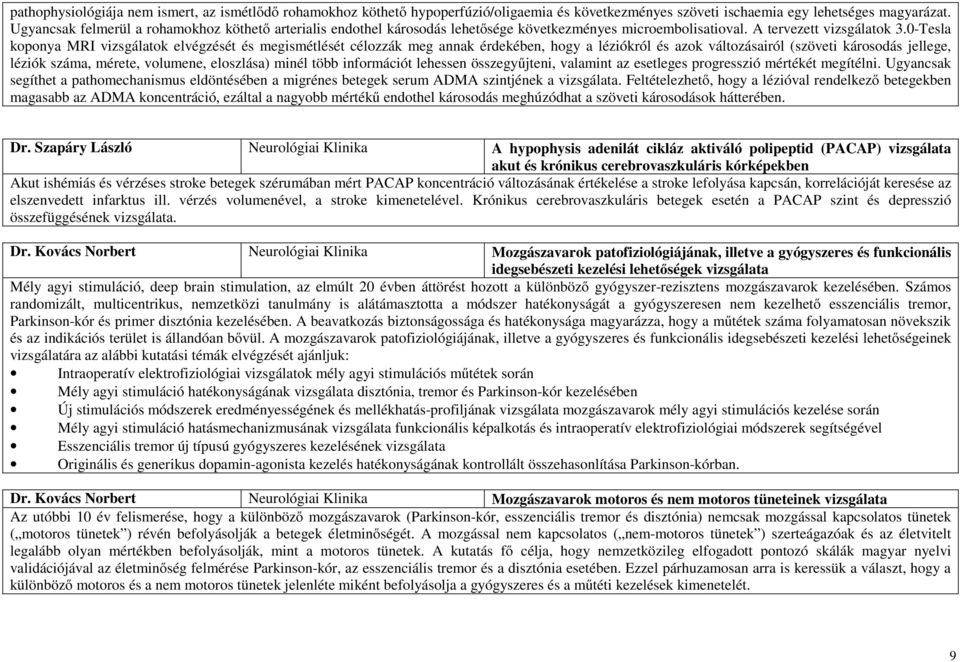 pathophysiológiája nem ismert, az ismétlődő rohamokhoz köthető hypoperfúzió/oligaemia és következményes szöveti ischaemia egy lehetséges magyarázat. Ugyancsak felmerül a rohamokhoz köthető arterialis endothel károsodás lehetősége következményes microembolisatioval. A tervezett vizsgálatok 3.0-Tesla koponya MRI vizsgálatok elvégzését és megismétlését célozzák meg annak érdekében, hogy a léziókról és azok változásairól (szöveti károsodás jellege, léziók száma, mérete, volumene, eloszlása) minél több információt lehessen összegyűjteni, valamint az esetleges progresszió mértékét megítélni. Ugyancsak segíthet a pathomechanismus eldöntésében a migrénes betegek serum ADMA szintjének a vizsgálata. Feltételezhető, hogy a lézióval rendelkező betegekben magasabb az ADMA koncentráció, ezáltal a nagyobb mértékű endothel károsodás meghúzódhat a szöveti károsodások hátterében.

| Dr. Szapáry László | Neurológiai Klinika | A hypophysis adenilát cikláz aktiváló polipeptid (PACAP) vizsgálata akut és krónikus cerebrovaszkuláris kórképekben |
|---|---|---|

Akut ishémiás és vérzéses stroke betegek szérumában mért PACAP koncentráció változásának értékelése a stroke lefolyása kapcsán, korrelációját keresése az elszenvedett infarktus ill. vérzés volumenével, a stroke kimenetelével. Krónikus cerebrovaszkuláris betegek esetén a PACAP szint és depresszió összefüggésének vizsgálata.

| Dr. Kovács Norbert | Neurológiai Klinika | Mozgászavarok patofiziológiájának, illetve a gyógyszeres és funkcionális idegsebészeti kezelési lehetőségek vizsgálata |
|---|---|---|

Mély agyi stimuláció, deep brain stimulation, az elmúlt 20 évben áttörést hozott a különböző gyógyszer-rezisztens mozgászavarok kezelésében. Számos randomizált, multicentrikus, nemzetközi tanulmány is alátámasztotta a módszer hatékonyságát a gyógyszeresen nem kezelhető esszenciális tremor, Parkinson-kór és primer disztónia kezelésében. A beavatkozás biztonságossága és hatékonysága magyarázza, hogy a műtétek száma folyamatosan növekszik és az indikációs terület is állandóan bővül. A mozgászavarok patofiziológiájának, illetve a gyógyszeres és funkcionális idegsebészeti kezelési lehetőségeinek vizsgálatára az alábbi kutatási témák elvégzését ajánljuk:
• Intraoperatív elektrofiziológiai vizsgálatok mély agyi stimulációs műtétek során
• Mély agyi stimuláció hatékonyságának vizsgálata disztónia, tremor és Parkinson-kór kezelésében
• Új stimulációs módszerek eredményességének és mellékhatás-profiljának vizsgálata mozgászavarok mély agyi stimulációs kezelése során
• Mély agyi stimuláció hatásmechanizmusának vizsgálata funkcionális képalkotás és intraoperatív elektrofiziológiai módszerek segítségével
• Esszenciális tremor új típusú gyógyszeres kezelésének vizsgálata
• Originális és generikus dopamin-agonista kezelés hatékonyságának kontrollált összehasonlítása Parkinson-kórban.

| Dr. Kovács Norbert | Neurológiai Klinika | Mozgászavarok motoros és nem motoros tüneteinek vizsgálata |
|---|---|---|

Az utóbbi 10 év felismerése, hogy a különböző mozgászavarok (Parkinson-kór, esszenciális tremor és disztónia) nemcsak mozgással kapcsolatos tünetek („motoros tünetek") révén befolyásolják a betegek életminőségét. A mozgással nem kapcsolatos („nem-motoros tünetek") szerteágazóak és az életvitelt legalább olyan mértékben befolyásolják, mint a motoros tünetek. A kutatás fő célja, hogy nemzetközileg elfogadott pontozó skálák magyar nyelvi validációjával az életminőség felmérése Parkinson-kór, az esszenciális tremor és a disztónia esetében. Ezzel párhuzamosan arra is keressük a választ, hogy a különböző motoros és a nem motoros tünetek jelenléte miként befolyásolja a gyógyszeres és a műtéti kezelések kimenetelét.

9